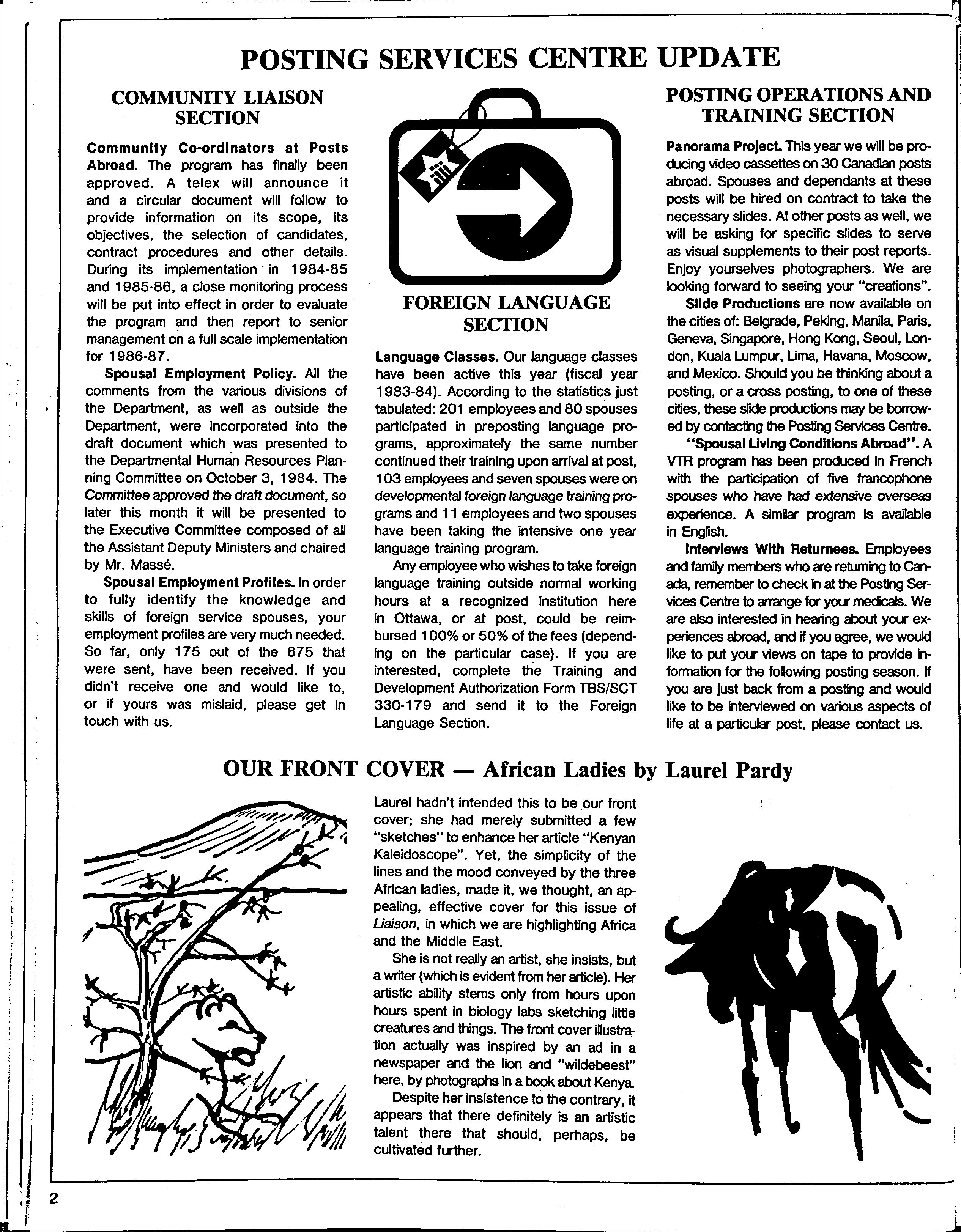 POSTING SERVICES CENTRE UPDATE

COMMUNITY LIAISON SECTION

**Community Co-ordinators at Posts Abroad.** The program has finally been approved. A telex will announce it and a circular document will follow to provide information on its scope, its objectives, the selection of candidates, contract procedures and other details. During its implementation in 1984-85 and 1985-86, a close monitoring process will be put into effect in order to evaluate the program and then report to senior management on a full scale implementation for 1986-87.

**Spousal Employment Policy.** All the comments from the various divisions of the Department, as well as outside the Department, were incorporated into the draft document which was presented to the Departmental Human Resources Planning Committee on October 3, 1984. The Committee approved the draft document, so later this month it will be presented to the Executive Committee composed of all the Assistant Deputy Ministers and chaired by Mr. Massé.

**Spousal Employment Profiles.** In order to fully identify the knowledge and skills of foreign service spouses, your employment profiles are very much needed. So far, only 175 out of the 675 that were sent, have been received. If you didn't receive one and would like to, or if yours was mislaid, please get in touch with us.

FOREIGN LANGUAGE SECTION

**Language Classes.** Our language classes have been active this year (fiscal year 1983-84). According to the statistics just tabulated: 201 employees and 80 spouses participated in preposting language programs, approximately the same number continued their training upon arrival at post, 103 employees and seven spouses were on developmental foreign language training programs and 11 employees and two spouses have been taking the intensive one year language training program.

Any employee who wishes to take foreign language training outside normal working hours at a recognized institution here in Ottawa, or at post, could be reimbursed 100% or 50% of the fees (depending on the particular case). If you are interested, complete the Training and Development Authorization Form TBS/SCT 330-179 and send it to the Foreign Language Section.

POSTING OPERATIONS AND TRAINING SECTION

**Panorama Project.** This year we will be producing video cassettes on 30 Canadian posts abroad. Spouses and dependants at these posts will be hired on contract to take the necessary slides. At other posts as well, we will be asking for specific slides to serve as visual supplements to their post reports. Enjoy yourselves photographers. We are looking forward to seeing your "creations".

**Slide Productions** are now available on the cities of: Belgrade, Peking, Manila, Paris, Geneva, Singapore, Hong Kong, Seoul, London, Kuala Lumpur, Lima, Havana, Moscow, and Mexico. Should you be thinking about a posting, or a cross posting, to one of these cities, these slide productions may be borrowed by contacting the Posting Services Centre.

**"Spousal Living Conditions Abroad".** A VTR program has been produced in French with the participation of five francophone spouses who have had extensive overseas experience. A similar program is available in English.

**Interviews With Returnees.** Employees and family members who are returning to Canada, remember to check in at the Posting Services Centre to arrange for your medicals. We are also interested in hearing about your experiences abroad, and if you agree, we would like to put your views on tape to provide information for the following posting season. If you are just back from a posting and would like to be interviewed on various aspects of life at a particular post, please contact us.

OUR FRONT COVER — African Ladies by Laurel Pardy

Laurel hadn't intended this to be our front cover; she had merely submitted a few "sketches" to enhance her article "Kenyan Kaleidoscope". Yet, the simplicity of the lines and the mood conveyed by the three African ladies, made it, we thought, an appealing, effective cover for this issue of *Liaison*, in which we are highlighting Africa and the Middle East.

She is not really an artist, she insists, but a writer (which is evident from her article). Her artistic ability stems only from hours upon hours spent in biology labs sketching little creatures and things. The front cover illustration actually was inspired by an ad in a newspaper and the lion and "wildebeest" here, by photographs in a book about Kenya.

Despite her insistence to the contrary, it appears that there definitely is an artistic talent there that should, perhaps, be cultivated further.

2